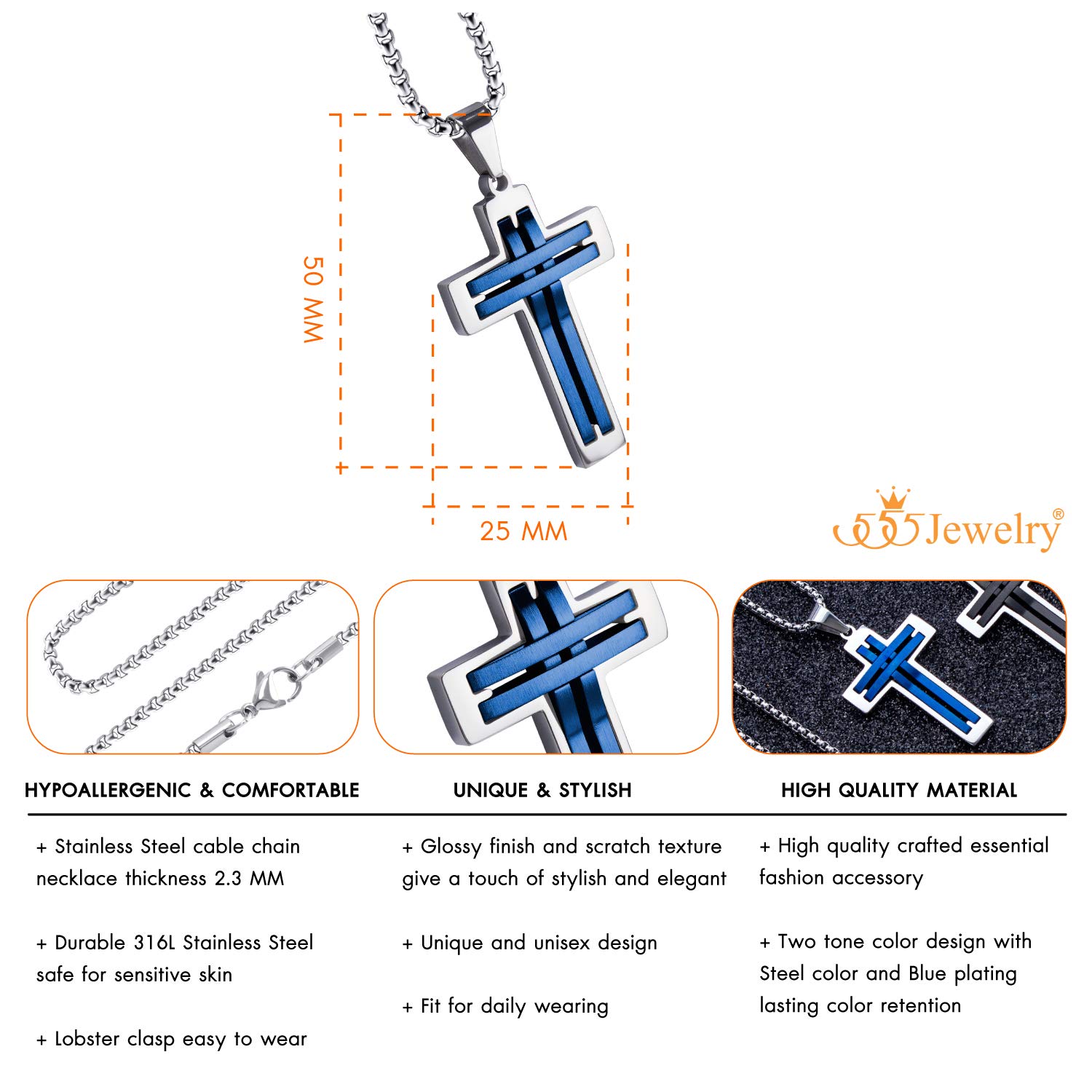 50 MM

25 MM

555Jewelry®

HYPOALLERGENIC & COMFORTABLE

+ Stainless Steel cable chain necklace thickness 2.3 MM

+ Durable 316L Stainless Steel safe for sensitive skin

+ Lobster clasp easy to wear

UNIQUE & STYLISH

+ Glossy finish and scratch texture give a touch of stylish and elegant

+ Unique and unisex design

+ Fit for daily wearing

HIGH QUALITY MATERIAL

+ High quality crafted essential fashion accessory

+ Two tone color design with Steel color and Blue plating lasting color retention